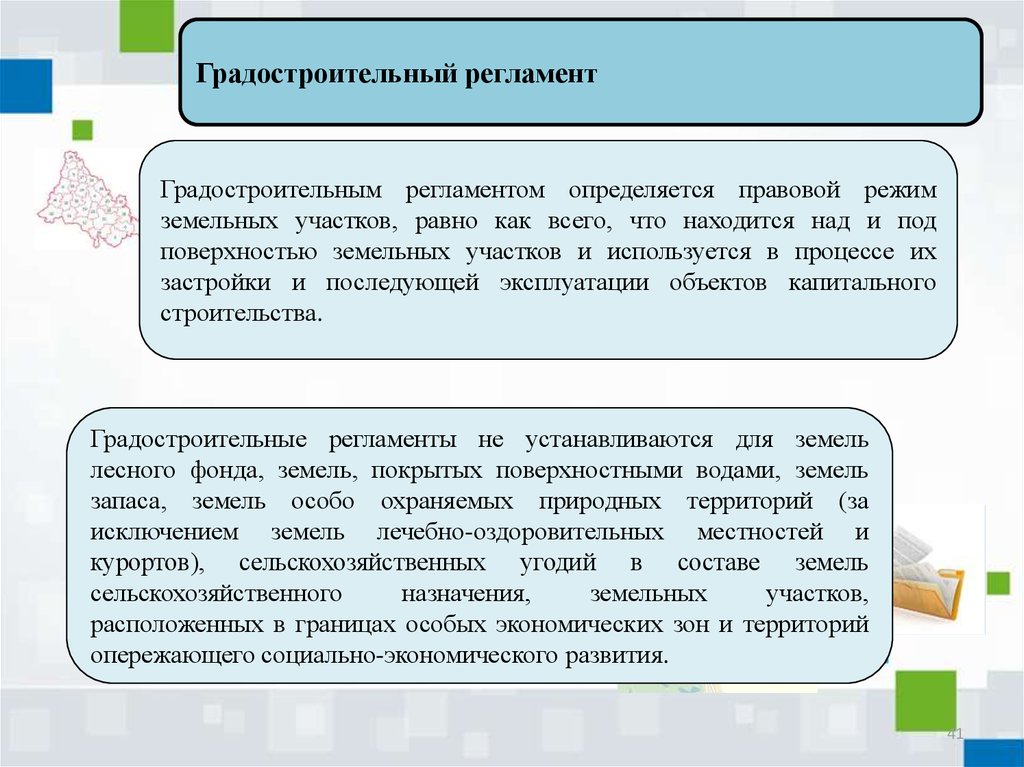 Градостроительный регламент

Градостроительным регламентом определяется правовой режим земельных участков, равно как всего, что находится над и под поверхностью земельных участков и используется в процессе их застройки и последующей эксплуатации объектов капитального строительства.

Градостроительные регламенты не устанавливаются для земель лесного фонда, земель, покрытых поверхностными водами, земель запаса, земель особо охраняемых природных территорий (за исключением земель лечебно-оздоровительных местностей и курортов), сельскохозяйственных угодий в составе земель сельскохозяйственного назначения, земельных участков, расположенных в границах особых экономических зон и территорий опережающего социально-экономического развития.

41